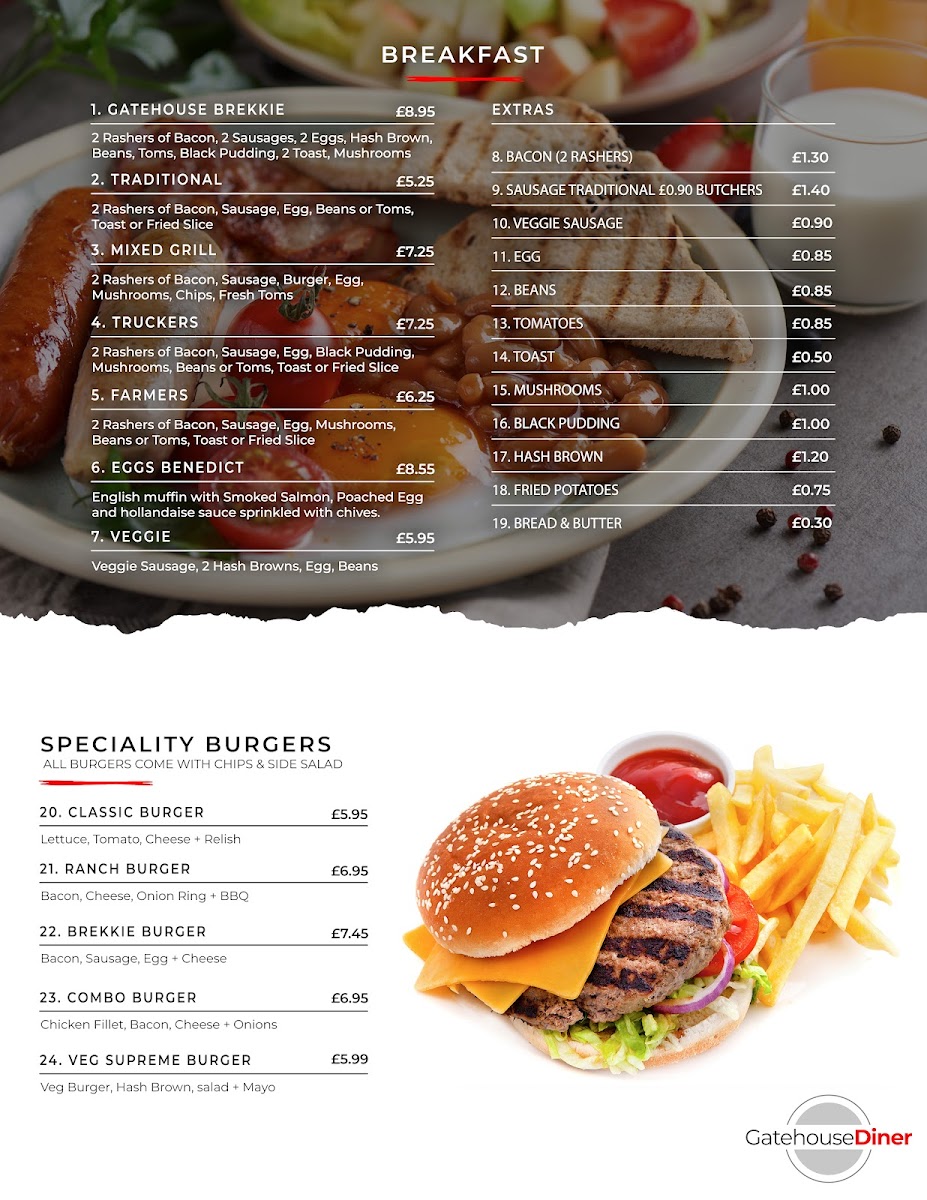 BREAKFAST

1. GATEHOUSE BREKKIE £8.95

2 Rashers of Bacon, 2 Sausages, 2 Eggs, Hash Brown, Beans, Toms, Black Pudding, 2 Toast, Mushrooms

2. TRADITIONAL £5.25

2 Rashers of Bacon, Sausage, Egg, Beans or Toms, Toast or Fried Slice

3. MIXED GRILL £7.25

2 Rashers of Bacon, Sausage, Burger, Egg, Mushrooms, Chips, Fresh Toms

4. TRUCKERS £7.25

2 Rashers of Bacon, Sausage, Egg, Black Pudding, Mushrooms, Beans or Toms, Toast or Fried Slice

5. FARMERS £6.25

2 Rashers of Bacon, Sausage, Egg, Mushrooms, Beans or Toms, Toast or Fried Slice

6. EGGS BENEDICT £8.55

English muffin with Smoked Salmon, Poached Egg and hollandaise sauce sprinkled with chives.

7. VEGGIE £5.95

Veggie Sausage, 2 Hash Browns, Egg, Beans

EXTRAS

8. BACON (2 RASHERS) £1.30
9. SAUSAGE TRADITIONAL £0.90 BUTCHERS £1.40
10. VEGGIE SAUSAGE £0.90
11. EGG £0.85
12. BEANS £0.85
13. TOMATOES £0.85
14. TOAST £0.50
15. MUSHROOMS £1.00
16. BLACK PUDDING £1.00
17. HASH BROWN £1.20
18. FRIED POTATOES £0.75
19. BREAD & BUTTER £0.30

SPECIALITY BURGERS
ALL BURGERS COME WITH CHIPS & SIDE SALAD

20. CLASSIC BURGER £5.95
Lettuce, Tomato, Cheese + Relish

21. RANCH BURGER £6.95
Bacon, Cheese, Onion Ring + BBQ

22. BREKKIE BURGER £7.45
Bacon, Sausage, Egg + Cheese

23. COMBO BURGER £6.95
Chicken Fillet, Bacon, Cheese + Onions

24. VEG SUPREME BURGER £5.99
Veg Burger, Hash Brown, salad + Mayo

GatehouseDiner